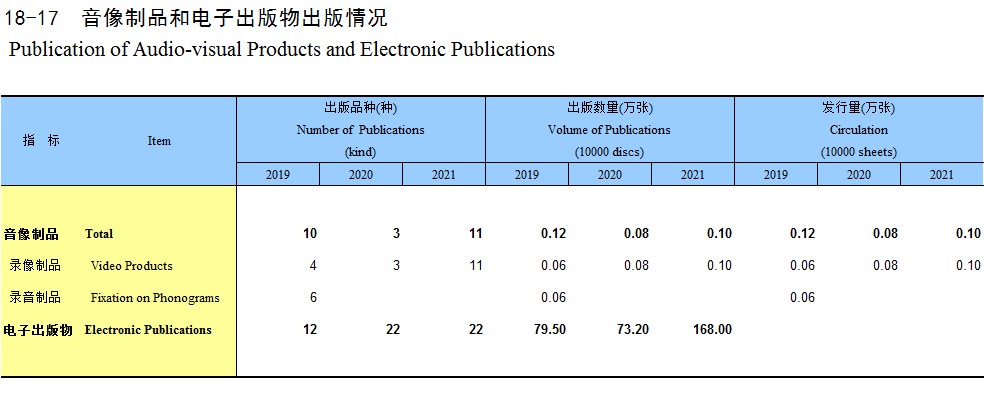 18-17 音像制品和电子出版物出版情况

Publication of Audio-visual Products and Electronic Publications

| 指 标 | Item | 出版品种(种) Number of Publications (kind) 2019 | 2020 | 2021 | 出版数量(万张) Volume of Publications (10000 discs) 2019 | 2020 | 2021 | 发行量(万张) Circulation (10000 sheets) 2019 | 2020 | 2021 |
|---|---|---|---|---|---|---|---|---|---|---|
| 音像制品 | Total | 10 | 3 | 11 | 0.12 | 0.08 | 0.10 | 0.12 | 0.08 | 0.10 |
| 录像制品 | Video Products | 4 | 3 | 11 | 0.06 | 0.08 | 0.10 | 0.06 | 0.08 | 0.10 |
| 录音制品 | Fixation on Phonograms | 6 | | | 0.06 | | | 0.06 | | |
| 电子出版物 | Electronic Publications | 12 | 22 | 22 | 79.50 | 73.20 | 168.00 | | | |